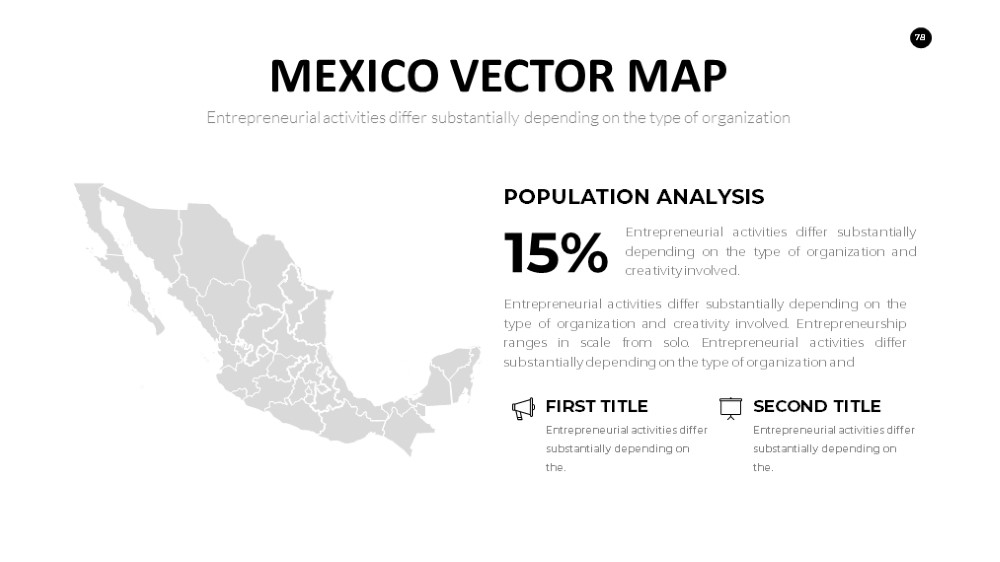 78

MEXICO VECTOR MAP

Entrepreneurial activities differ substantially depending on the type of organization

POPULATION ANALYSIS

15%

Entrepreneurial activities differ substantially depending on the type of organization and creativity involved.

Entrepreneurial activities differ substantially depending on the type of organization and creativity involved. Entrepreneurship ranges in scale from solo. Entrepreneurial activities differ substantially depending on the type of organization and

FIRST TITLE

Entrepreneurial activities differ substantially depending on the.

SECOND TITLE

Entrepreneurial activities differ substantially depending on the.